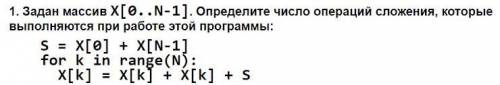 1. Задан массив X[0..N-1]. Определите число операций сложения, которые выполняются при работе этой программы:

S = X[0] + X[N-1]
for k in range(N):
  X[k] = X[k] + X[k] + S